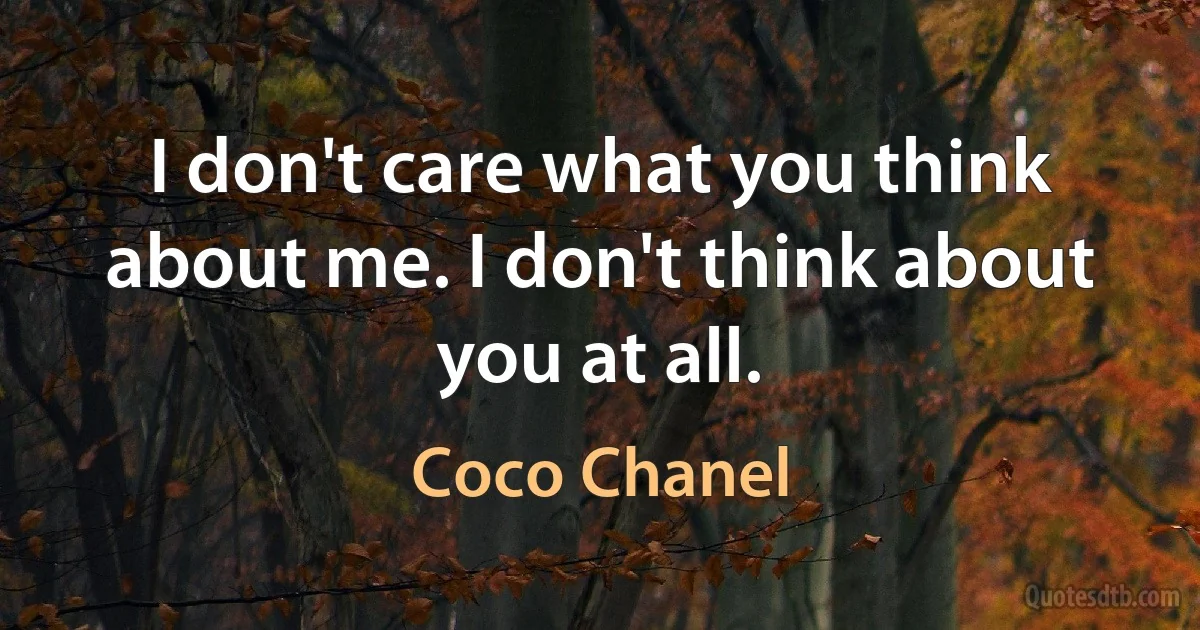 I don't care what you think about me. I don't think about you at all.

Coco Chanel

Quotesdtb.com